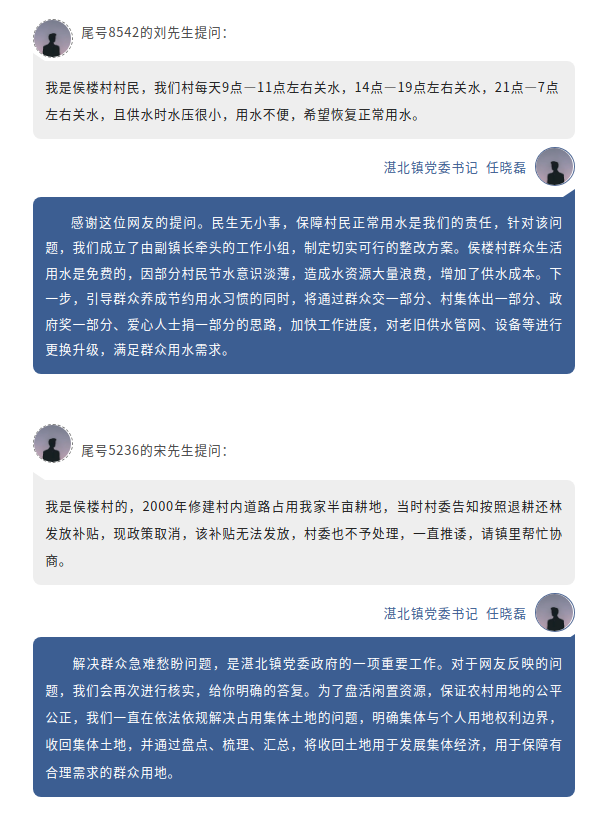 尾号8542的刘先生提问：

我是侯楼村村民，我们村每天9点－11点左右关水，14点－19点左右关水，21点－7点左右关水，且供水时水压很小，用水不便，希望恢复正常用水。

湛北镇党委书记 任晓磊

感谢这位网友的提问。民生无小事，保障村民正常用水是我们的责任，针对该问题，我们成立了由副镇长牵头的工作小组，制定切实可行的整改方案。侯楼村群众生活用水是免费的，因部分村民节水意识淡薄，造成水资源大量浪费，增加了供水成本。下一步，引导群众养成节约用水习惯的同时，将通过群众交一部分、村集体出一部分、政府奖一部分、爱心人士捐一部分的思路，加快工作进度，对老旧供水管网、设备等进行更换升级，满足群众用水需求。

尾号5236的宋先生提问：

我是侯楼村的，2000年修建村内道路占用我家半亩耕地，当时村委告知按照退耕还林发放补贴，现政策取消，该补贴无法发放，村委也不予处理，一直推诿，请镇里帮忙协商。

湛北镇党委书记 任晓磊

解决群众急难愁盼问题，是湛北镇党委政府的一项重要工作。对于网友反映的问题，我们会再次进行核实，给你明确的答复。为了盘活闲置资源，保证农村用地的公平公正，我们一直在依法依规解决占用集体土地的问题，明确集体与个人用地权利边界，收回集体土地，并通过盘点、梳理、汇总，将收回土地用于发展集体经济，用于保障有合理需求的群众用地。